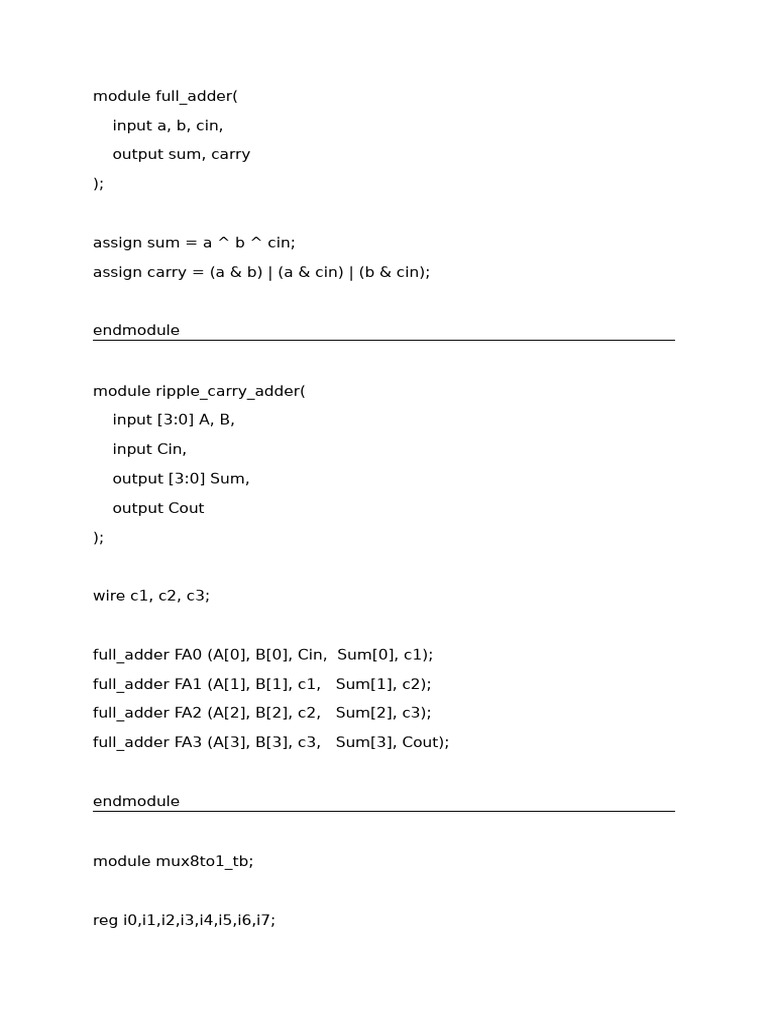 module full_adder(
    input a, b, cin,
    output sum, carry
);

assign sum = a ^ b ^ cin;
assign carry = (a & b) | (a & cin) | (b & cin);

endmodule

module ripple_carry_adder(
    input [3:0] A, B,
    input Cin,
    output [3:0] Sum,
    output Cout
);

wire c1, c2, c3;

full_adder FA0 (A[0], B[0], Cin,  Sum[0], c1);
full_adder FA1 (A[1], B[1], c1,   Sum[1], c2);
full_adder FA2 (A[2], B[2], c2,   Sum[2], c3);
full_adder FA3 (A[3], B[3], c3,   Sum[3], Cout);

endmodule

module mux8to1_tb;

reg i0,i1,i2,i3,i4,i5,i6,i7;